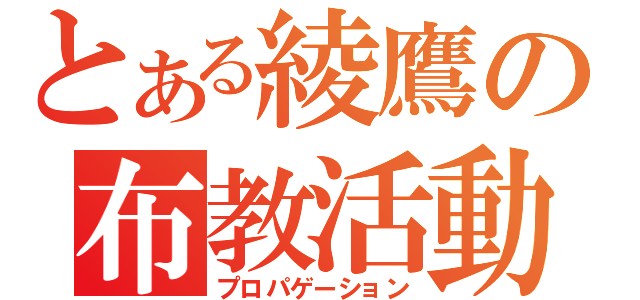 とある綾鷹の
布教活動
プロパゲーション